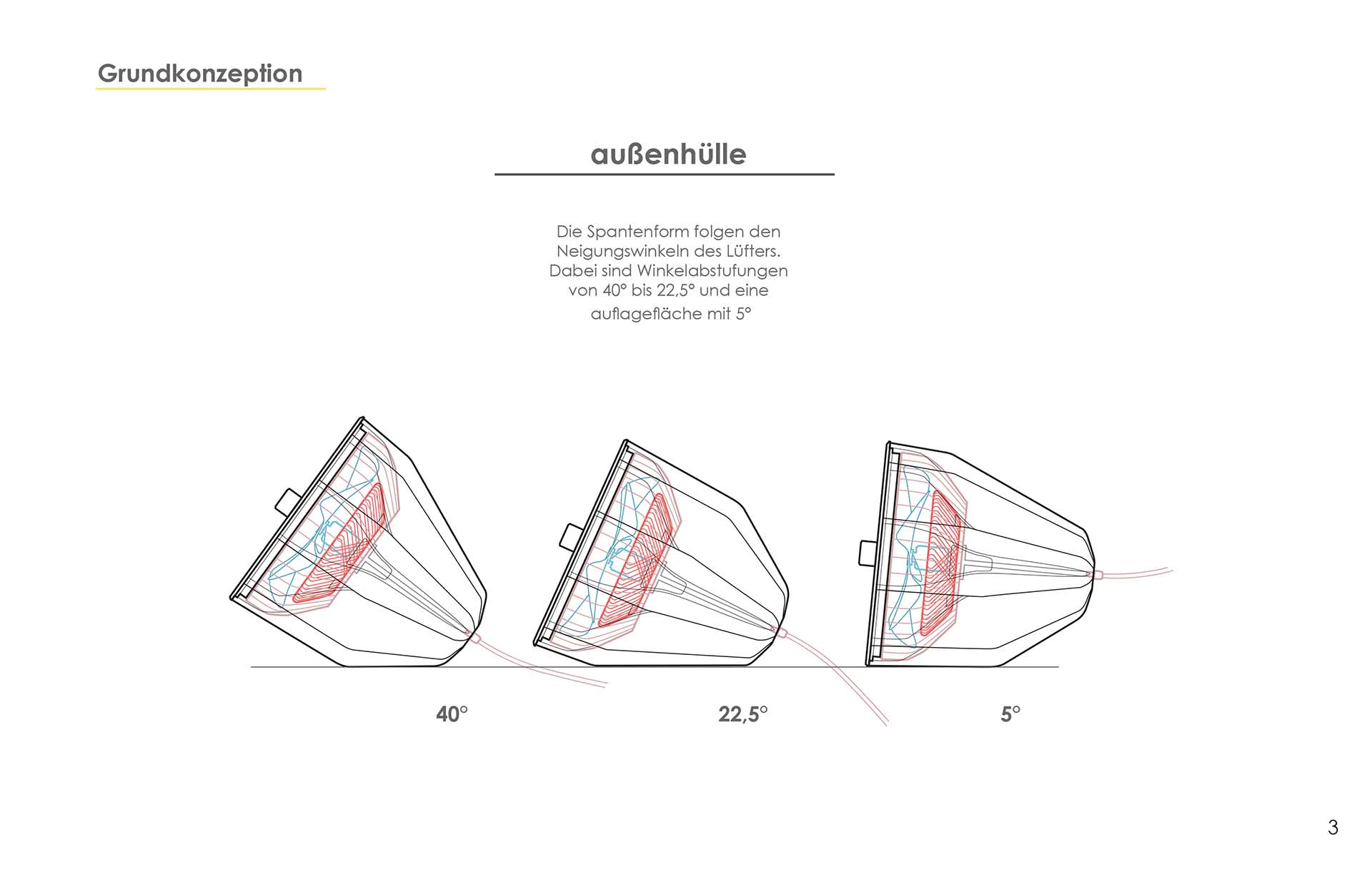 Grundkonzeption

außenhülle

Die Spantenform folgen den Neigungswinkeln des Lüfters. Dabei sind Winkelabstufungen von 40° bis 22,5° und eine auflagefläche mit 5°

40°

22,5°

5°

3